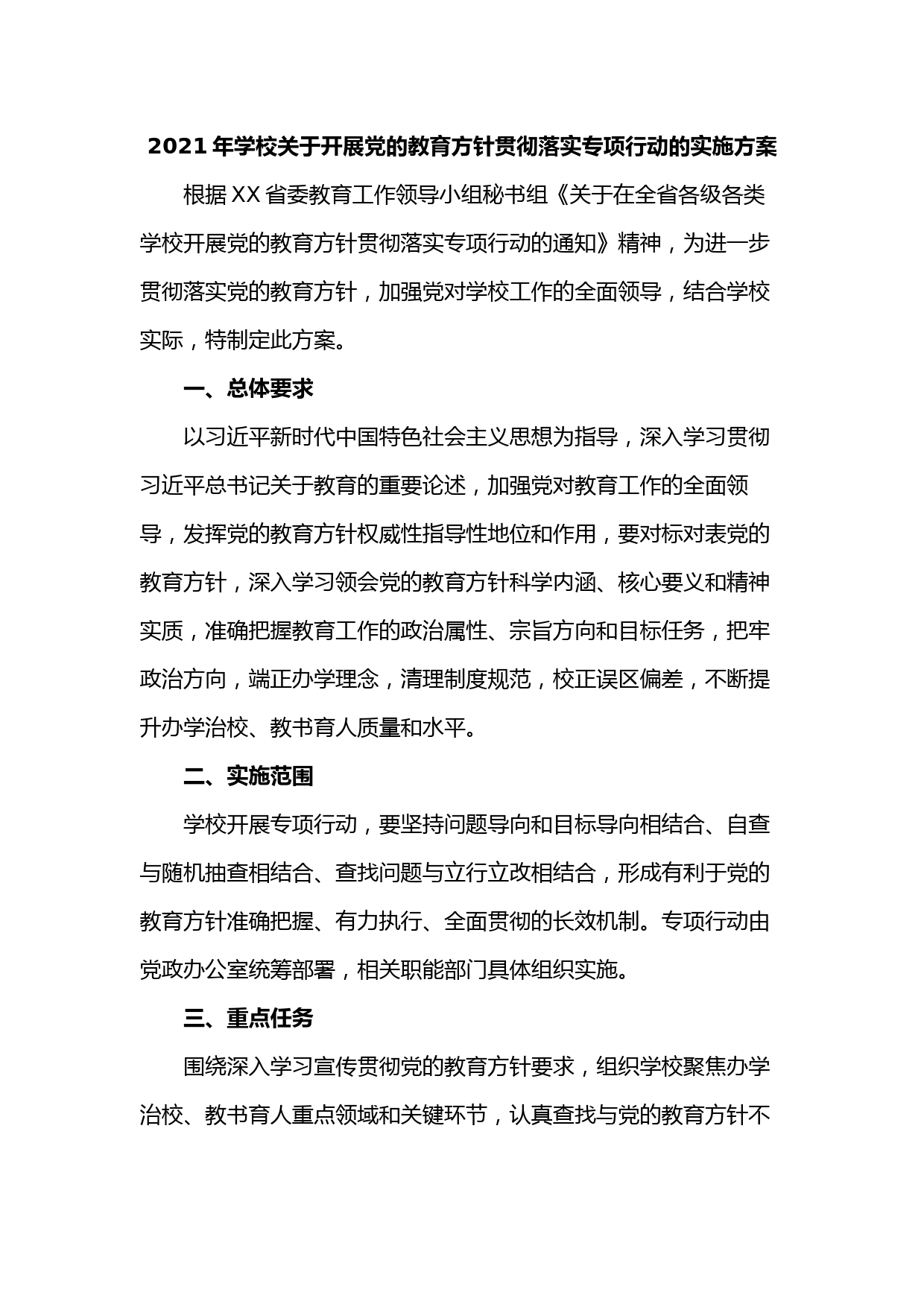 2021 年学校关于开展党的教育方针贯彻落实专项行动的实施方案

根据 XX 省委教育工作领导小组秘书组《关于在全省各级各类学校开展党的教育方针贯彻落实专项行动的通知》精神，为进一步贯彻落实党的教育方针，加强党对学校工作的全面领导，结合学校实际，特制定此方案。

一、总体要求

以习近平新时代中国特色社会主义思想为指导，深入学习贯彻习近平总书记关于教育的重要论述，加强党对教育工作的全面领导，发挥党的教育方针权威性指导性地位和作用，要对标对表党的教育方针，深入学习领会党的教育方针科学内涵、核心要义和精神实质，准确把握教育工作的政治属性、宗旨方向和目标任务，把牢政治方向，端正办学理念，清理制度规范，校正误区偏差，不断提升办学治校、教书育人质量和水平。

二、实施范围

学校开展专项行动，要坚持问题导向和目标导向相结合、自查与随机抽查相结合、查找问题与立行立改相结合，形成有利于党的教育方针准确把握、有力执行、全面贯彻的长效机制。专项行动由党政办公室统筹部署，相关职能部门具体组织实施。

三、重点任务

围绕深入学习宣传贯彻党的教育方针要求，组织学校聚焦办学治校、教书育人重点领域和关键环节，认真查找与党的教育方针不